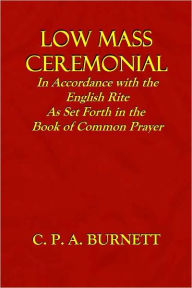 LOW MASS CEREMONIAL

In Accordance with the English Rite As Set Forth in the Book of Common Prayer

C. P. A. BURNETT